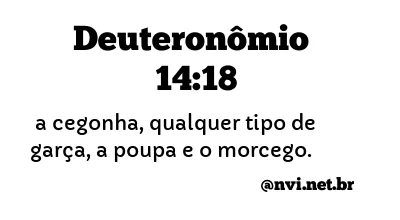 Deuteronômio 14:18

a cegonha, qualquer tipo de garça, a poupa e o morcego.

@nvi.net.br